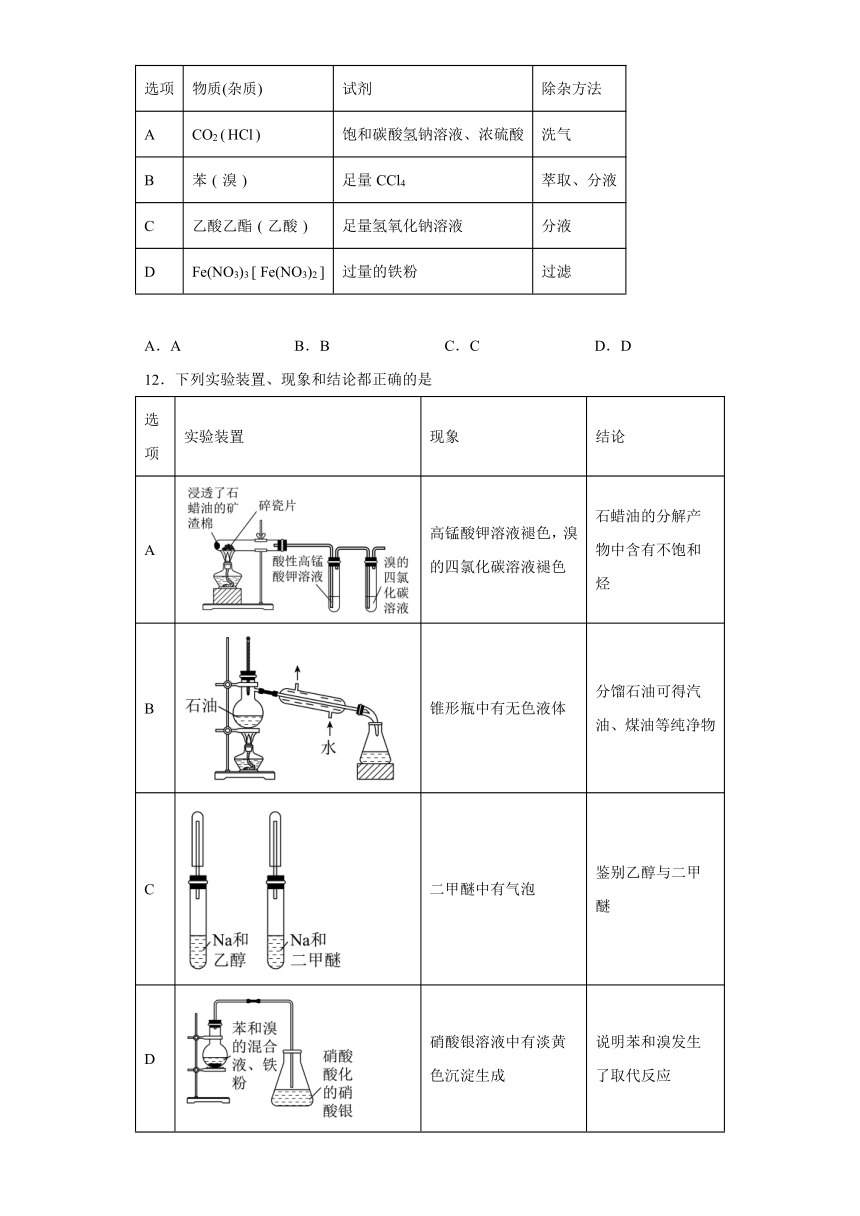 | 选项 | 物质(杂质) | 试剂 | 除杂方法 |
|---|---|---|---|
| A | $CO_2$ ( HCl ) | 饱和碳酸氢钠溶液、浓硫酸 | 洗气 |
| B | 苯 ( 溴 ) | 足量 $CCl_4$ | 萃取、分液 |
| C | 乙酸乙酯 ( 乙酸 ) | 足量氢氧化钠溶液 | 分液 |
| D | $Fe(NO_3)_3$ [ $Fe(NO_3)_2$ ] | 过量的铁粉 | 过滤 |

A．A B．B C．C D．D

12．下列实验装置、现象和结论都正确的是

| 选项 | 实验装置 | 现象 | 结论 |
|---|---|---|---|
| A | 浸透了石蜡油的矿渣棉 碎瓷片 酸性高锰酸钾溶液 溴的四氯化碳溶液 | 高锰酸钾溶液褪色，溴的四氯化碳溶液褪色 | 石蜡油的分解产物中含有不饱和烃 |
| B | 石油 水 | 锥形瓶中有无色液体 | 分馏石油可得汽油、煤油等纯净物 |
| C | Na和乙醇 Na和二甲醚 | 二甲醚中有气泡 | 鉴别乙醇与二甲醚 |
| D | 苯和溴的混合液、铁粉 硝酸酸化的硝酸银 | 硝酸银溶液中有淡黄色沉淀生成 | 说明苯和溴发生了取代反应 |